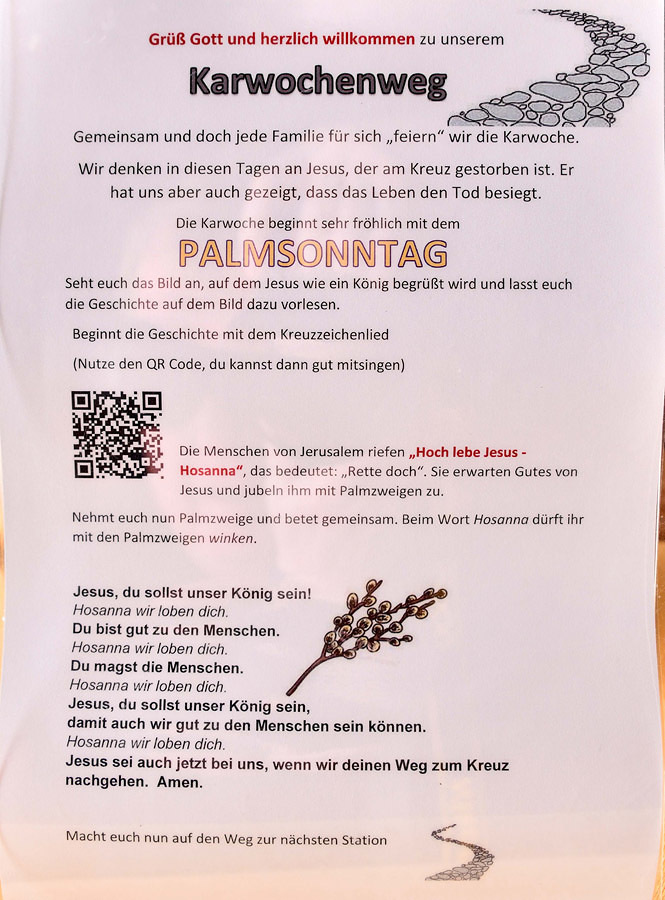 Grüß Gott und herzlich willkommen zu unserem

Karwochenweg

Gemeinsam und doch jede Familie für sich „feiern“ wir die Karwoche.

Wir denken in diesen Tagen an Jesus, der am Kreuz gestorben ist. Er hat uns aber auch gezeigt, dass das Leben den Tod besiegt.

Die Karwoche beginnt sehr fröhlich mit dem

PALMSONNTAG

Seht euch das Bild an, auf dem Jesus wie ein König begrüßt wird und lasst euch die Geschichte auf dem Bild dazu vorlesen.

Beginnt die Geschichte mit dem Kreuzzeichenlied

(Nutze den QR Code, du kannst dann gut mitsingen)

Die Menschen von Jerusalem riefen „Hoch lebe Jesus - Hosanna“, das bedeutet: „Rette doch“. Sie erwarten Gutes von Jesus und jubeln ihm mit Palmzweigen zu.

Nehmt euch nun Palmzweige und betet gemeinsam. Beim Wort Hosanna dürft ihr mit den Palmzweigen winken.

Jesus, du sollst unser König sein!
Hosanna wir loben dich.
Du bist gut zu den Menschen.
Hosanna wir loben dich.
Du magst die Menschen.
Hosanna wir loben dich.
Jesus, du sollst unser König sein,
damit auch wir gut zu den Menschen sein können.
Hosanna wir loben dich.
Jesus sei auch jetzt bei uns, wenn wir deinen Weg zum Kreuz nachgehen. Amen.

Macht euch nun auf den Weg zur nächsten Station